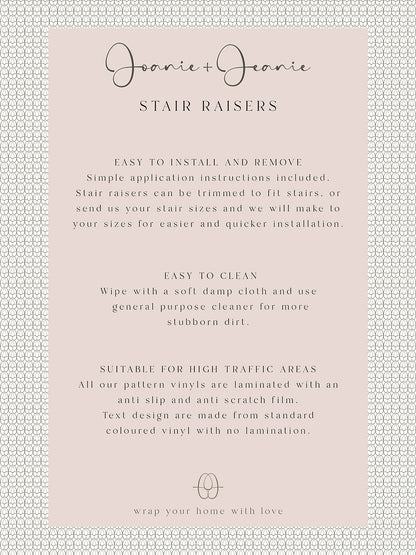 Joanie + Jeanie

STAIR RAISERS

EASY TO INSTALL AND REMOVE
Simple application instructions included. Stair raisers can be trimmed to fit stairs, or send us your stair sizes and we will make to your sizes for easier and quicker installation.

EASY TO CLEAN
Wipe with a soft damp cloth and use general purpose cleaner for more stubborn dirt.

SUITABLE FOR HIGH TRAFFIC AREAS
All our pattern vinyls are laminated with an anti slip and anti scratch film.
Text design are made from standard coloured vinyl with no lamination.

wrap your home with love